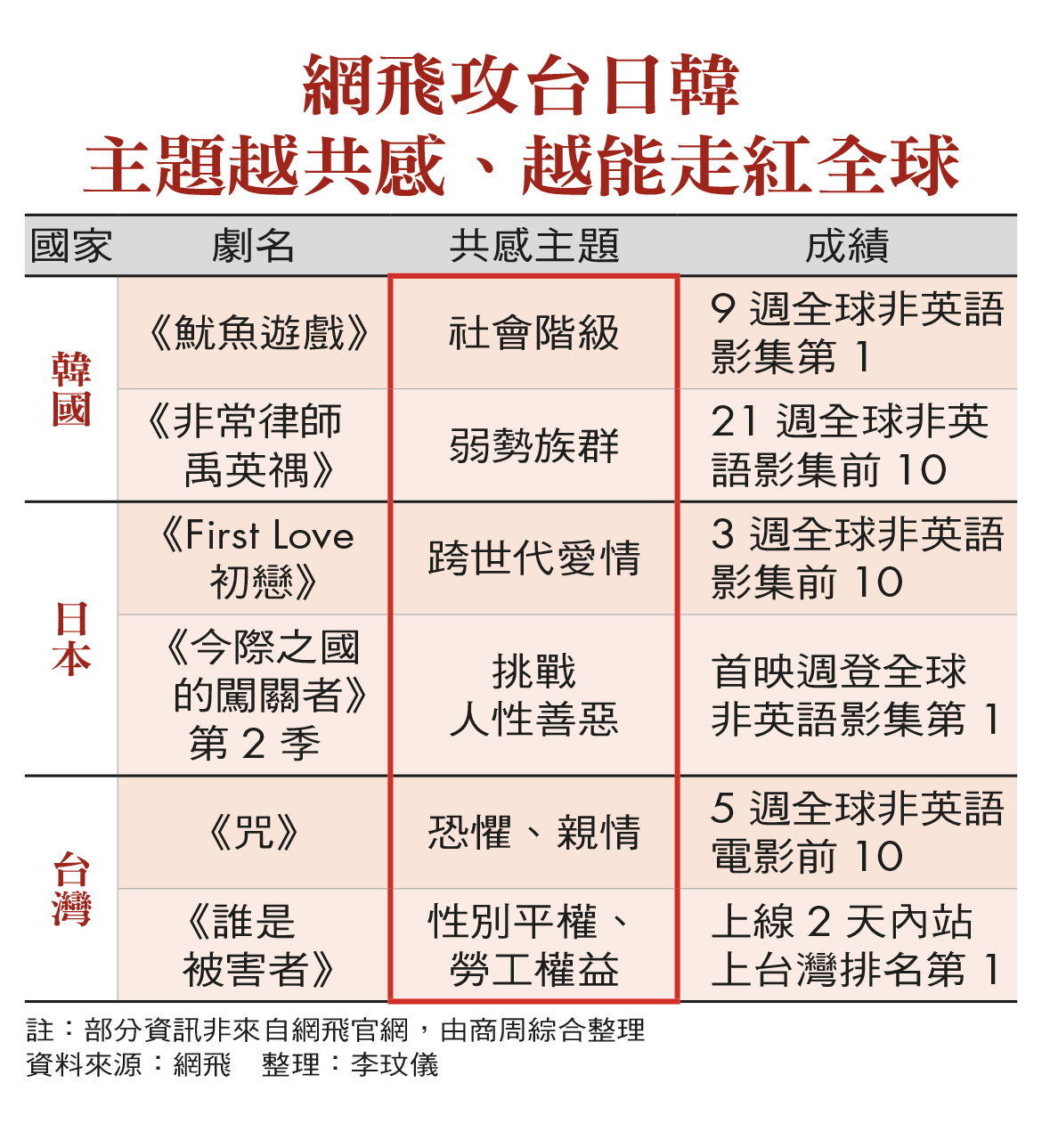 網飛攻台日韓
主題越共感、越能走紅全球

| 國家 | 劇名 | 共感主題 | 成績 |
|---|---|---|---|
| 韓國 | 《魷魚遊戲》 | 社會階級 | 9 週全球非英語影集第 1 |
| 韓國 | 《非常律師禹英禑》 | 弱勢族群 | 21 週全球非英語影集前 10 |
| 日本 | 《First Love 初戀》 | 跨世代愛情 | 3 週全球非英語影集前 10 |
| 日本 | 《今際之國的闖關者》第 2 季 | 挑戰人性善惡 | 首映週登全球非英語影集第 1 |
| 台灣 | 《咒》 | 恐懼、親情 | 5 週全球非英語電影前 10 |
| 台灣 | 《誰是被害者》 | 性別平權、勞工權益 | 上線 2 天內站上台灣排名第 1 |

註：部分資訊非來自網飛官網，由商周綜合整理
資料來源：網飛　整理：李玟儀